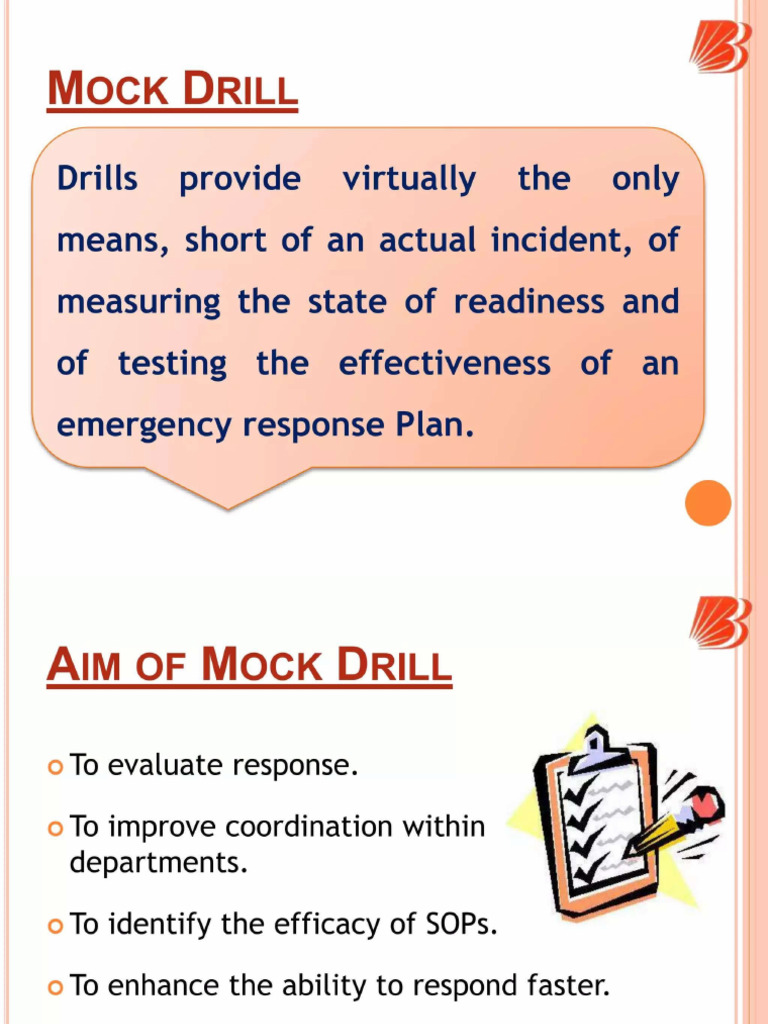 MOCK DRILL

Drills provide virtually the only means, short of an actual incident, of measuring the state of readiness and of testing the effectiveness of an emergency response Plan.

AIM OF MOCK DRILL

To evaluate response.

To improve coordination within departments.

To identify the efficacy of SOPs.

To enhance the ability to respond faster.